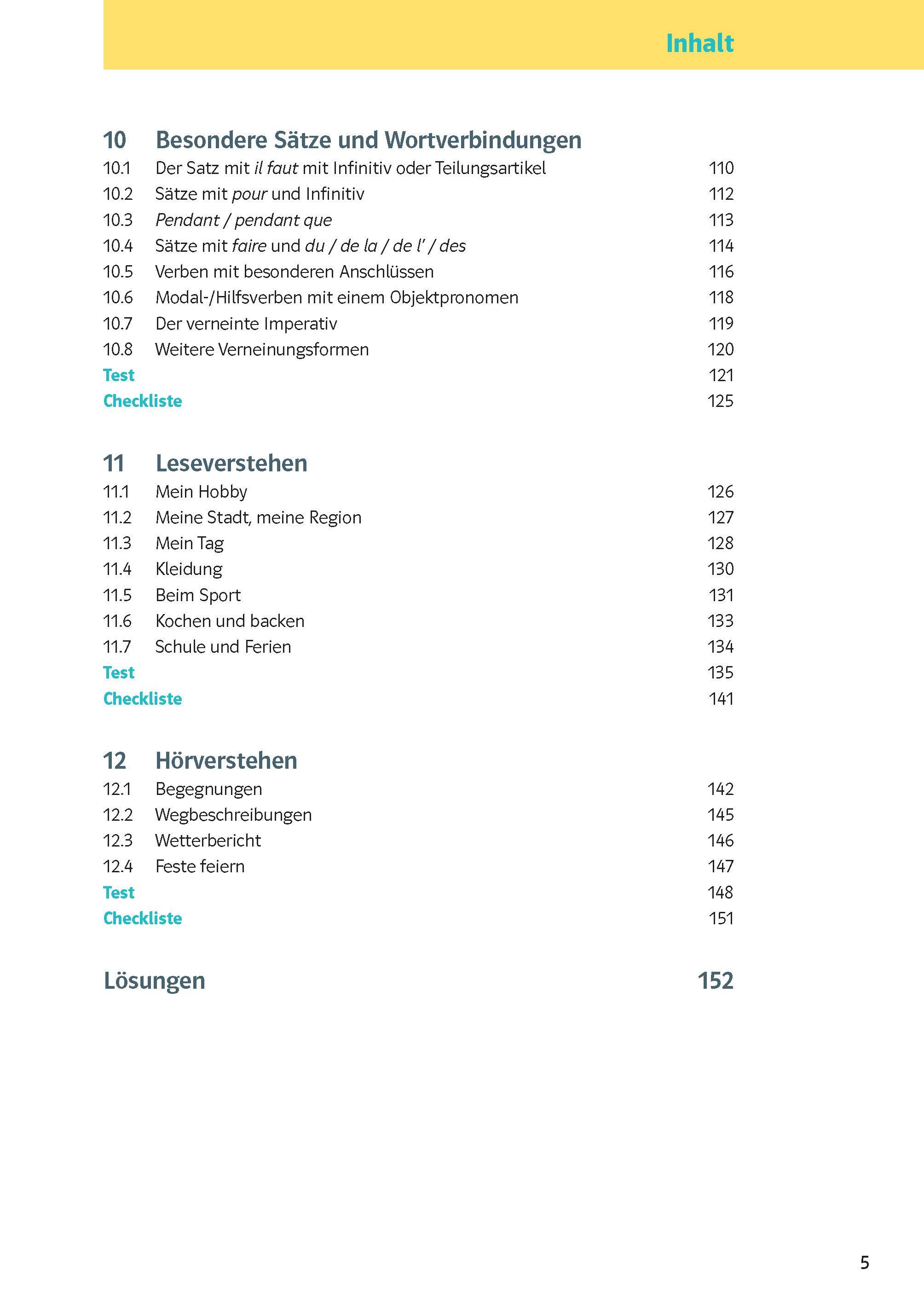 Inhalt

10 Besondere Sätze und Wortverbindungen
10.1 Der Satz mit il faut mit Infinitiv oder Teilungsartikel 110
10.2 Sätze mit pour und Infinitiv 112
10.3 Pendant / pendant que 113
10.4 Sätze mit faire und du / de la / de l' / des 114
10.5 Verben mit besonderen Anschlüssen 116
10.6 Modal-/Hilfsverben mit einem Objektpronomen 118
10.7 Der verneinte Imperativ 119
10.8 Weitere Verneinungsformen 120
Test 121
Checkliste 125

11 Leseverstehen
11.1 Mein Hobby 126
11.2 Meine Stadt, meine Region 127
11.3 Mein Tag 128
11.4 Kleidung 130
11.5 Beim Sport 131
11.6 Kochen und backen 133
11.7 Schule und Ferien 134
Test 135
Checkliste 141

12 Hörverstehen
12.1 Begegnungen 142
12.2 Wegbeschreibungen 145
12.3 Wetterbericht 146
12.4 Feste feiern 147
Test 148
Checkliste 151

Lösungen 152

5